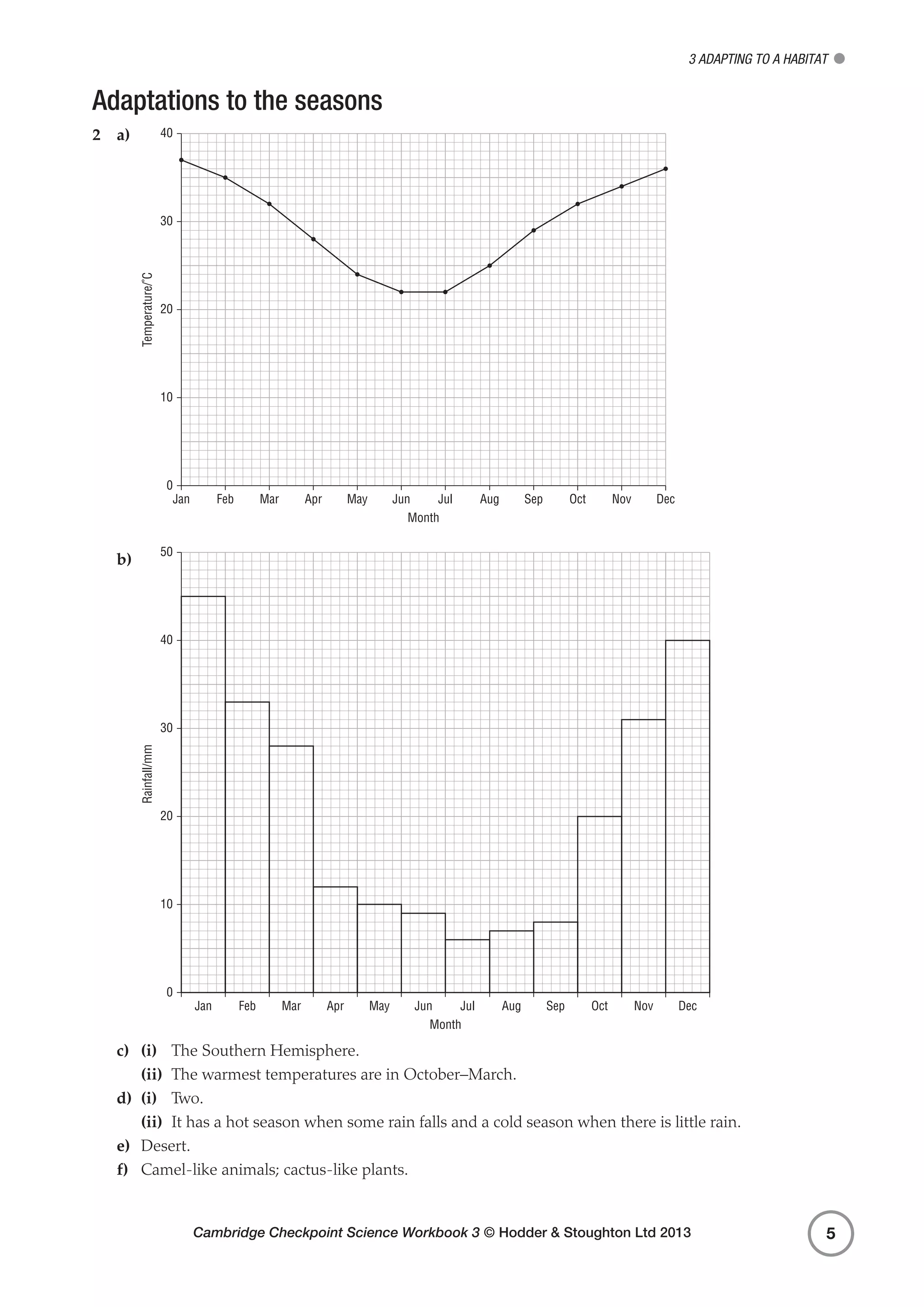 3 ADAPTING TO A HABITAT

Adaptations to the seasons

2 a)

40
30
20
10
0
Temperature/°C
Jan Feb Mar Apr May Jun Jul Aug Sep Oct Nov Dec
Month

b)

50
40
30
20
10
0
Rainfall/mm
Jan Feb Mar Apr May Jun Jul Aug Sep Oct Nov Dec
Month

c) (i) The Southern Hemisphere.
(ii) The warmest temperatures are in October–March.
d) (i) Two.
(ii) It has a hot season when some rain falls and a cold season when there is little rain.
e) Desert.
f) Camel-like animals; cactus-like plants.

Cambridge Checkpoint Science Workbook 3 © Hodder & Stoughton Ltd 2013

5